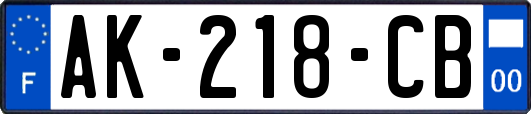 F
AK-218-CB
00